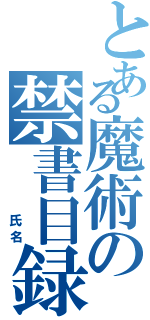 とある魔術の禁書目録

氏名